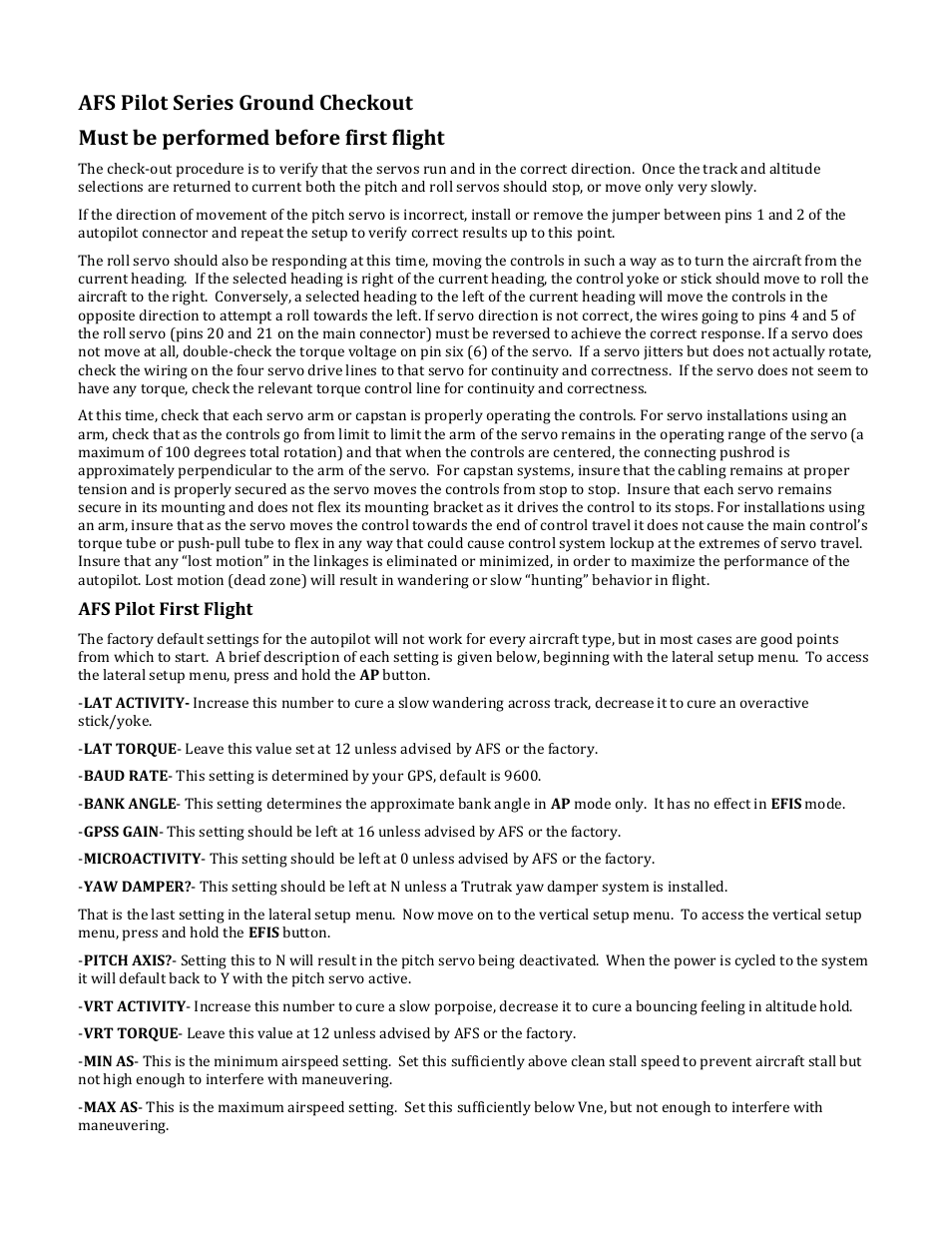 AFS Pilot Series Ground Checkout

Must be performed before first flight

The check-out procedure is to verify that the servos run and in the correct direction. Once the track and altitude selections are returned to current both the pitch and roll servos should stop, or move only very slowly.

If the direction of movement of the pitch servo is incorrect, install or remove the jumper between pins 1 and 2 of the autopilot connector and repeat the setup to verify correct results up to this point.

The roll servo should also be responding at this time, moving the controls in such a way as to turn the aircraft from the current heading. If the selected heading is right of the current heading, the control yoke or stick should move to roll the aircraft to the right. Conversely, a selected heading to the left of the current heading will move the controls in the opposite direction to attempt a roll towards the left. If servo direction is not correct, the wires going to pins 4 and 5 of the roll servo (pins 20 and 21 on the main connector) must be reversed to achieve the correct response. If a servo does not move at all, double-check the torque voltage on pin six (6) of the servo. If a servo jitters but does not actually rotate, check the wiring on the four servo drive lines to that servo for continuity and correctness. If the servo does not seem to have any torque, check the relevant torque control line for continuity and correctness.

At this time, check that each servo arm or capstan is properly operating the controls. For servo installations using an arm, check that as the controls go from limit to limit the arm of the servo remains in the operating range of the servo (a maximum of 100 degrees total rotation) and that when the controls are centered, the connecting pushrod is approximately perpendicular to the arm of the servo. For capstan systems, insure that the cabling remains at proper tension and is properly secured as the servo moves the controls from stop to stop. Insure that each servo remains secure in its mounting and does not flex its mounting bracket as it drives the control to its stops. For installations using an arm, insure that as the servo moves the control towards the end of control travel it does not cause the main control's torque tube or push-pull tube to flex in any way that could cause control system lockup at the extremes of servo travel. Insure that any "lost motion" in the linkages is eliminated or minimized, in order to maximize the performance of the autopilot. Lost motion (dead zone) will result in wandering or slow "hunting" behavior in flight.

AFS Pilot First Flight

The factory default settings for the autopilot will not work for every aircraft type, but in most cases are good points from which to start. A brief description of each setting is given below, beginning with the lateral setup menu. To access the lateral setup menu, press and hold the AP button.

-LAT ACTIVITY- Increase this number to cure a slow wandering across track, decrease it to cure an overactive stick/yoke.

-LAT TORQUE- Leave this value set at 12 unless advised by AFS or the factory.

-BAUD RATE- This setting is determined by your GPS, default is 9600.

-BANK ANGLE- This setting determines the approximate bank angle in AP mode only. It has no effect in EFIS mode.

-GPSS GAIN- This setting should be left at 16 unless advised by AFS or the factory.

-MICROACTIVITY- This setting should be left at 0 unless advised by AFS or the factory.

-YAW DAMPER?- This setting should be left at N unless a Trutrak yaw damper system is installed.

That is the last setting in the lateral setup menu. Now move on to the vertical setup menu. To access the vertical setup menu, press and hold the EFIS button.

-PITCH AXIS?- Setting this to N will result in the pitch servo being deactivated. When the power is cycled to the system it will default back to Y with the pitch servo active.

-VRT ACTIVITY- Increase this number to cure a slow porpoise, decrease it to cure a bouncing feeling in altitude hold.

-VRT TORQUE- Leave this value at 12 unless advised by AFS or the factory.

-MIN AS- This is the minimum airspeed setting. Set this sufficiently above clean stall speed to prevent aircraft stall but not high enough to interfere with maneuvering.

-MAX AS- This is the maximum airspeed setting. Set this sufficiently below Vne, but not enough to interfere with maneuvering.